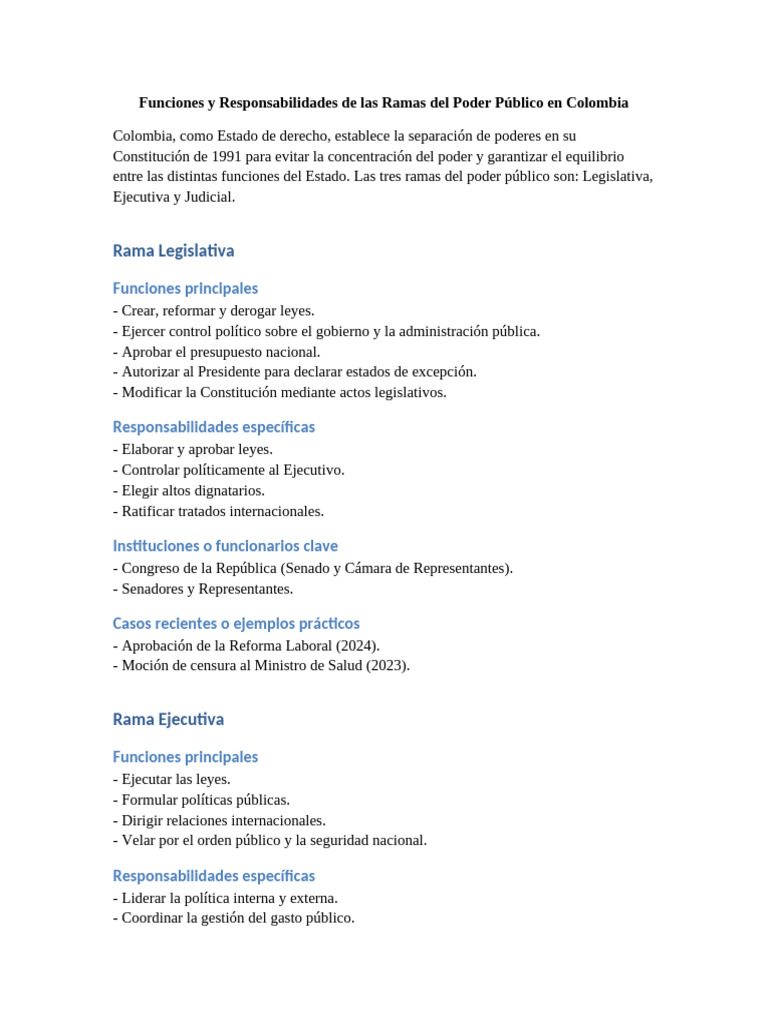 Funciones y Responsabilidades de las Ramas del Poder Público en Colombia

Colombia, como Estado de derecho, establece la separación de poderes en su Constitución de 1991 para evitar la concentración del poder y garantizar el equilibrio entre las distintas funciones del Estado. Las tres ramas del poder público son: Legislativa, Ejecutiva y Judicial.

Rama Legislativa

Funciones principales
- Crear, reformar y derogar leyes.
- Ejercer control político sobre el gobierno y la administración pública.
- Aprobar el presupuesto nacional.
- Autorizar al Presidente para declarar estados de excepción.
- Modificar la Constitución mediante actos legislativos.

Responsabilidades específicas
- Elaborar y aprobar leyes.
- Controlar políticamente al Ejecutivo.
- Elegir altos dignatarios.
- Ratificar tratados internacionales.

Instituciones o funcionarios clave
- Congreso de la República (Senado y Cámara de Representantes).
- Senadores y Representantes.

Casos recientes o ejemplos prácticos
- Aprobación de la Reforma Laboral (2024).
- Moción de censura al Ministro de Salud (2023).

Rama Ejecutiva

Funciones principales
- Ejecutar las leyes.
- Formular políticas públicas.
- Dirigir relaciones internacionales.
- Velar por el orden público y la seguridad nacional.

Responsabilidades específicas
- Liderar la política interna y externa.
- Coordinar la gestión del gasto público.